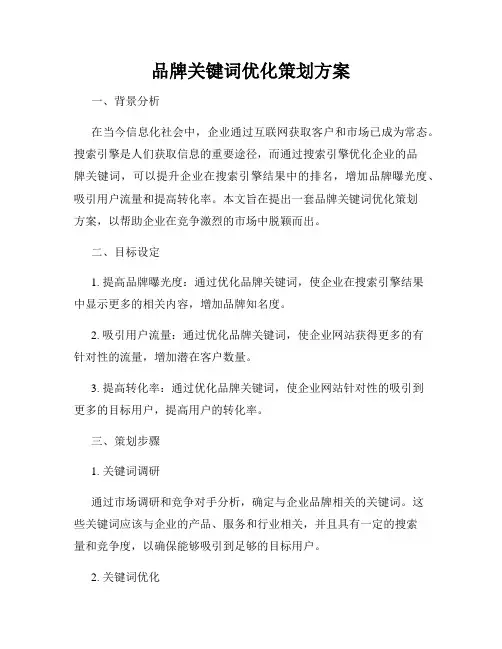 品牌关键词优化策划方案

一、背景分析

在当今信息化社会中，企业通过互联网获取客户和市场已成为常态。搜索引擎是人们获取信息的重要途径，而通过搜索引擎优化企业的品牌关键词，可以提升企业在搜索引擎结果中的排名，增加品牌曝光度、吸引用户流量和提高转化率。本文旨在提出一套品牌关键词优化策划方案，以帮助企业在竞争激烈的市场中脱颖而出。

二、目标设定

1. 提高品牌曝光度：通过优化品牌关键词，使企业在搜索引擎结果中显示更多的相关内容，增加品牌知名度。

2. 吸引用户流量：通过优化品牌关键词，使企业网站获得更多的有针对性的流量，增加潜在客户数量。

3. 提高转化率：通过优化品牌关键词，使企业网站针对性的吸引到更多的目标用户，提高用户的转化率。

三、策划步骤

1. 关键词调研

通过市场调研和竞争对手分析，确定与企业品牌相关的关键词。这些关键词应该与企业的产品、服务和行业相关，并且具有一定的搜索量和竞争度，以确保能够吸引到足够的目标用户。

2. 关键词优化